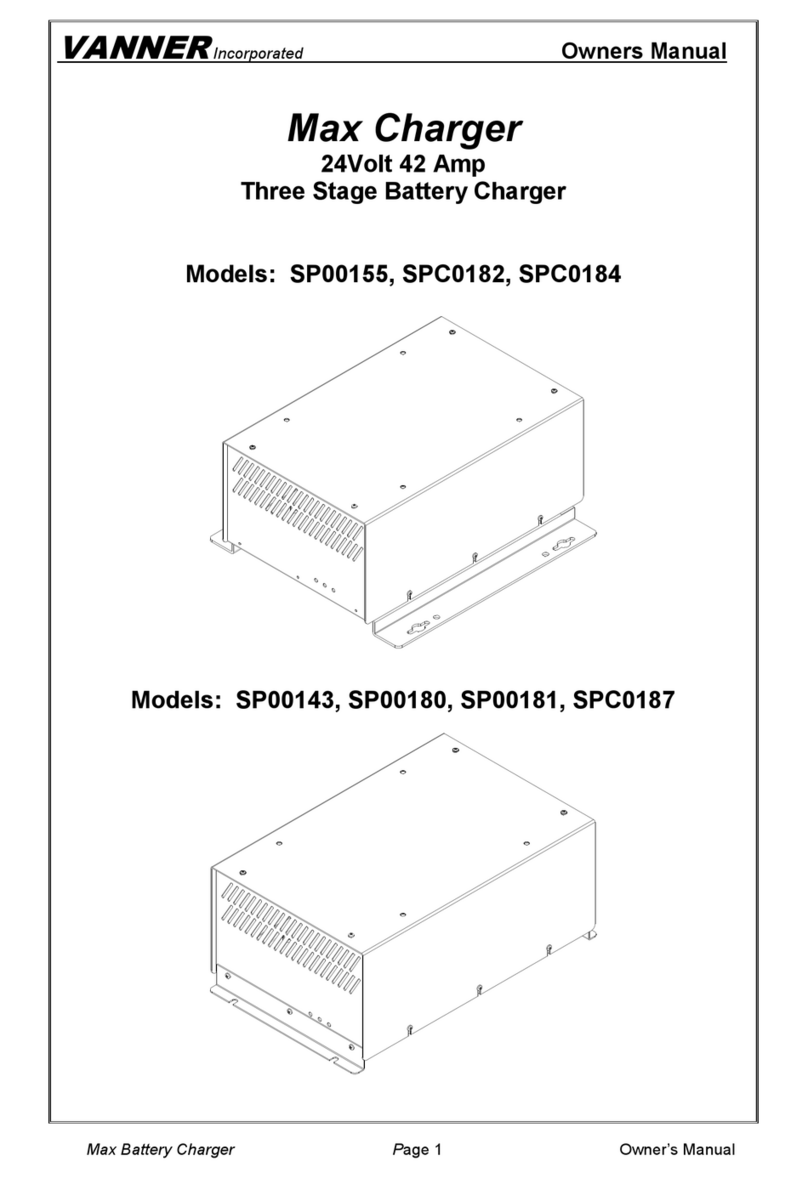 VANNER Incorporated Owners Manual

Max Charger
24Volt 42 Amp
Three Stage Battery Charger

Models: SP00155, SPC0182, SPC0184

Models: SP00143, SP00180, SP00181, SPC0187

Max Battery Charger Page 1 Owner's Manual